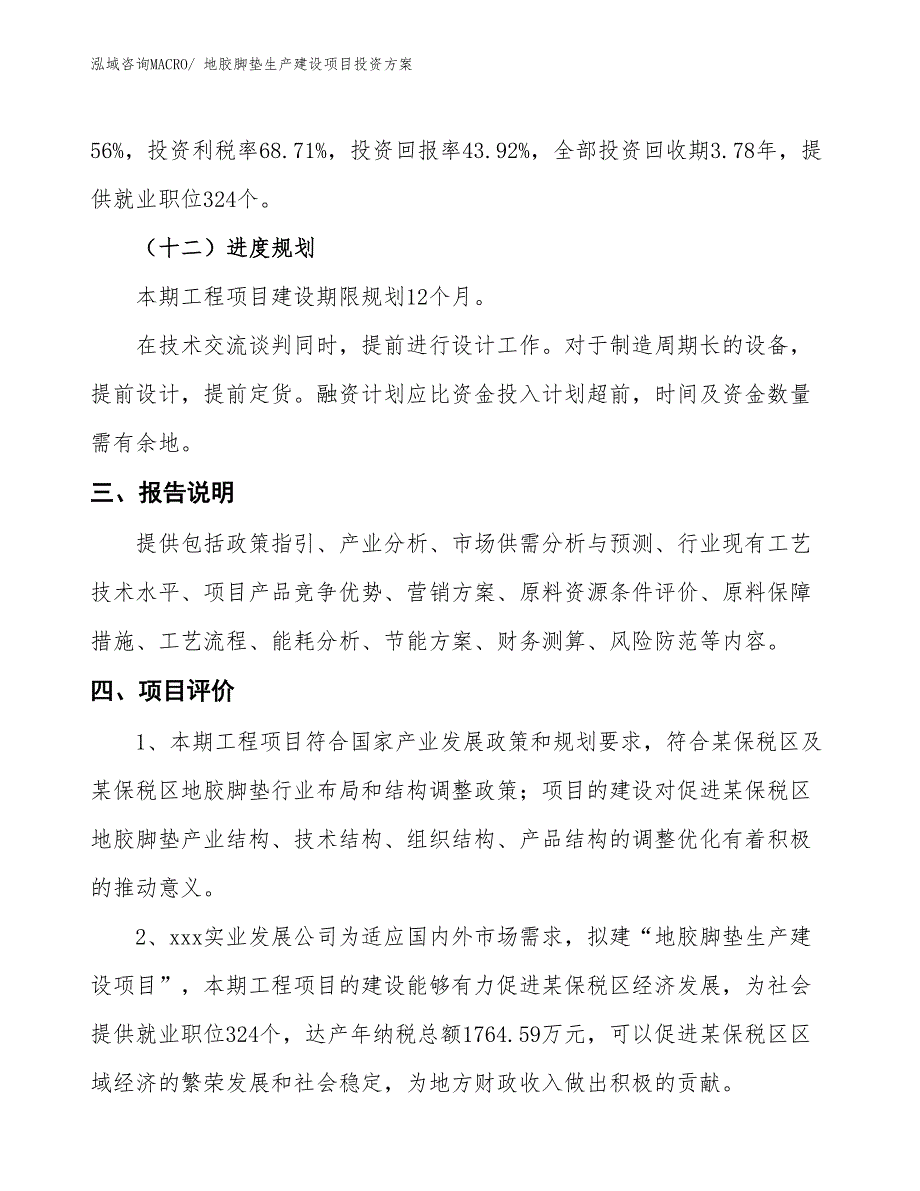 泓域咨询MACRO/ 地胶脚垫生产建设项目投资方案

56%，投资利税率68.71%，投资回报率43.92%，全部投资回收期3.78年，提供就业职位324个。

（十二）进度规划

本期工程项目建设期限规划12个月。

在技术交流谈判同时，提前进行设计工作。对于制造周期长的设备，提前设计，提前定货。融资计划应比资金投入计划超前，时间及资金数量需有余地。

三、报告说明

提供包括政策指引、产业分析、市场供需分析与预测、行业现有工艺技术水平、项目产品竞争优势、营销方案、原料资源条件评价、原料保障措施、工艺流程、能耗分析、节能方案、财务测算、风险防范等内容。

四、项目评价

1、本期工程项目符合国家产业发展政策和规划要求，符合某保税区及某保税区地胶脚垫行业布局和结构调整政策；项目的建设对促进某保税区地胶脚垫产业结构、技术结构、组织结构、产品结构的调整优化有着积极的推动意义。

2、xxx实业发展公司为适应国内外市场需求，拟建“地胶脚垫生产建设项目”，本期工程项目的建设能够有力促进某保税区经济发展，为社会提供就业职位324个，达产年纳税总额1764.59万元，可以促进某保税区区域经济的繁荣发展和社会稳定，为地方财政收入做出积极的贡献。